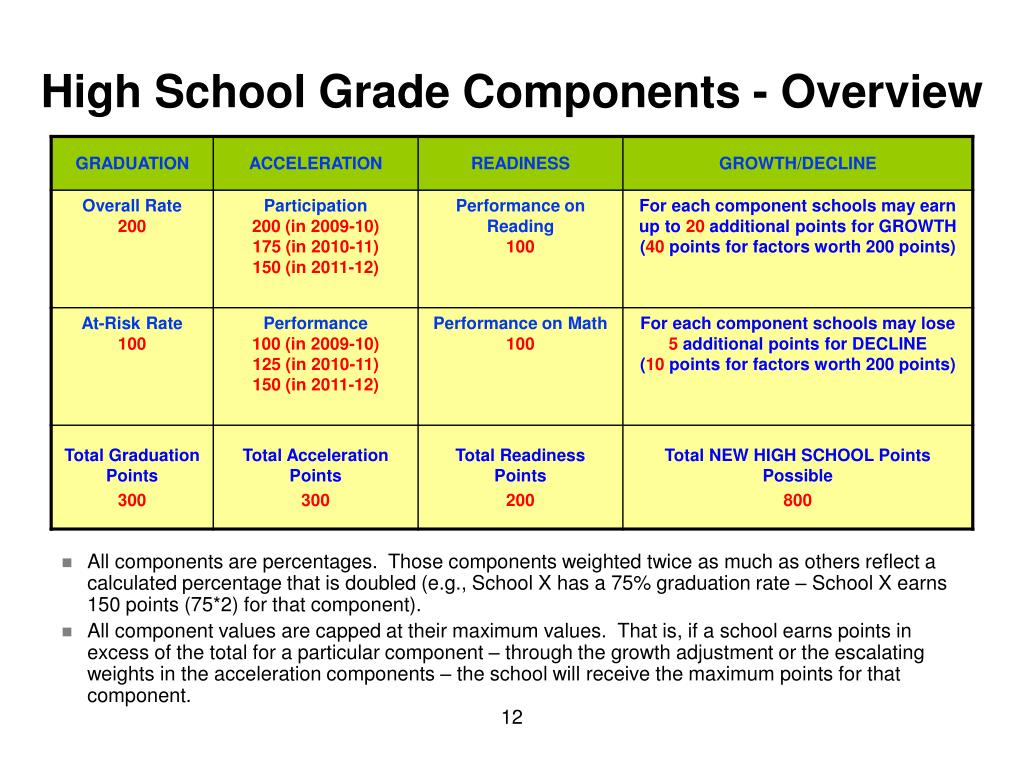 High School Grade Components - Overview

| GRADUATION | ACCELERATION | READINESS | GROWTH/DECLINE |
|---|---|---|---|
| Overall Rate 200 | Participation 200 (in 2009-10) 175 (in 2010-11) 150 (in 2011-12) | Performance on Reading 100 | For each component schools may earn up to 20 additional points for GROWTH (40 points for factors worth 200 points) |
| At-Risk Rate 100 | Performance 100 (in 2009-10) 125 (in 2010-11) 150 (in 2011-12) | Performance on Math 100 | For each component schools may lose 5 additional points for DECLINE (10 points for factors worth 200 points) |
| Total Graduation Points 300 | Total Acceleration Points 300 | Total Readiness Points 200 | Total NEW HIGH SCHOOL Points Possible 800 |

All components are percentages. Those components weighted twice as much as others reflect a calculated percentage that is doubled (e.g., School X has a 75% graduation rate – School X earns 150 points (75*2) for that component).

All component values are capped at their maximum values. That is, if a school earns points in excess of the total for a particular component – through the growth adjustment or the escalating weights in the acceleration components – the school will receive the maximum points for that component.

12